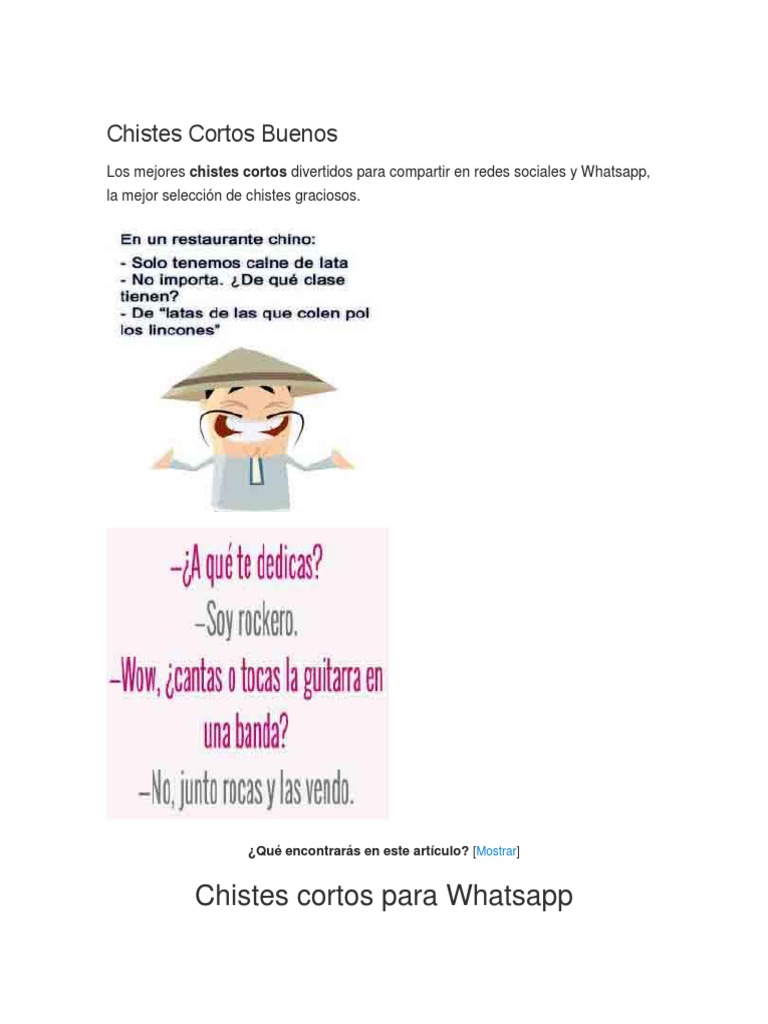 Chistes Cortos Buenos

Los mejores chistes cortos divertidos para compartir en redes sociales y Whatsapp, la mejor selección de chistes graciosos.

En un restaurante chino:
- Solo tenemos calne de lata
- No importa. ¿De qué clase tienen?
- De "latas de las que colen pol los lincones"

–¿A qué te dedicas?
–Soy rockero.
–Wow, ¿cantas o tocas la guitarra en una banda?
–No, junto rocas y las vendo.

¿Qué encontrarás en este artículo? [Mostrar]

Chistes cortos para Whatsapp